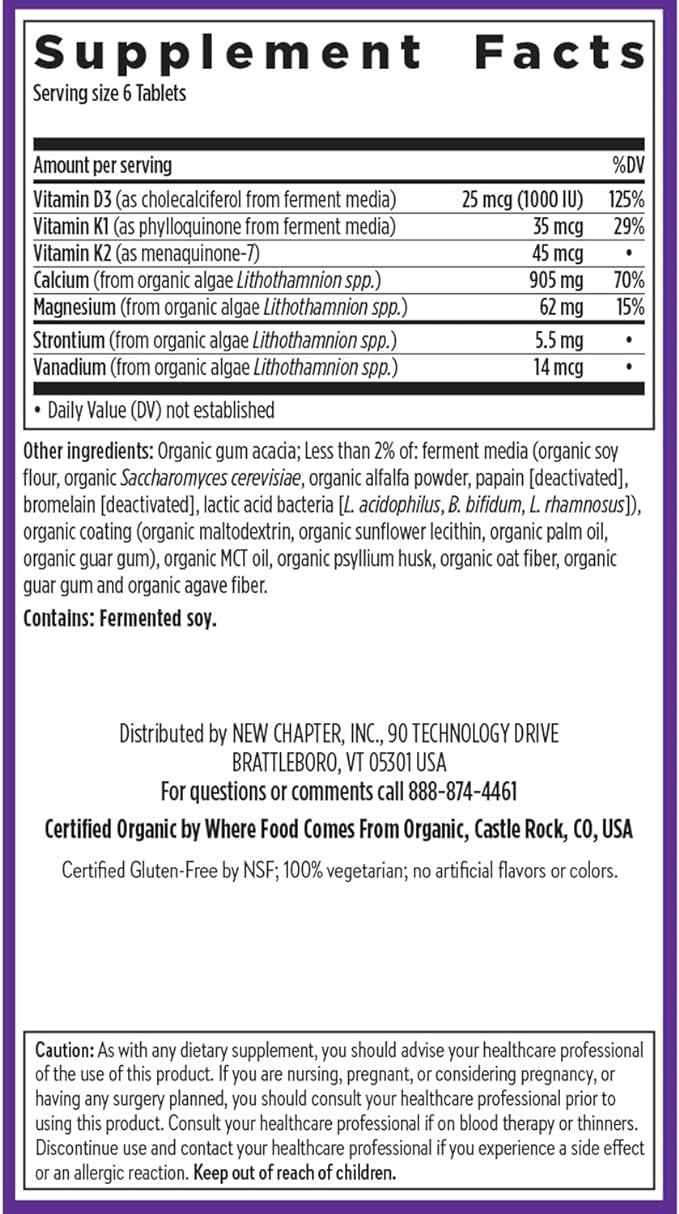 Supplement Facts
Serving size 6 Tablets

| Amount per serving | | %DV |
|---|---|---|
| Vitamin D3 (as cholecalciferol from ferment media) | 25 mcg (1000 IU) | 125% |
| Vitamin K1 (as phylloquinone from ferment media) | 35 mcg | 29% |
| Vitamin K2 (as menaquinone-7) | 45 mcg | • |
| Calcium (from organic algae Lithothamnion spp.) | 905 mg | 70% |
| Magnesium (from organic algae Lithothamnion spp.) | 62 mg | 15% |
| Strontium (from organic algae Lithothamnion spp.) | 5.5 mg | • |
| Vanadium (from organic algae Lithothamnion spp.) | 14 mcg | • |

• Daily Value (DV) not established

Other ingredients: Organic gum acacia; Less than 2% of: ferment media (organic soy flour, organic Saccharomyces cerevisiae, organic alfalfa powder, papain [deactivated], bromelain [deactivated], lactic acid bacteria [L. acidophilus, B. bifidum, L. rhamnosus]), organic coating (organic maltodextrin, organic sunflower lecithin, organic palm oil, organic guar gum), organic MCT oil, organic psyllium husk, organic oat fiber, organic guar gum and organic agave fiber.

Contains: Fermented soy.

Distributed by NEW CHAPTER, INC., 90 TECHNOLOGY DRIVE BRATTLEBORO, VT 05301 USA
For questions or comments call 888-874-4461

Certified Organic by Where Food Comes From Organic, Castle Rock, CO, USA

Certified Gluten-Free by NSF; 100% vegetarian; no artificial flavors or colors.

Caution: As with any dietary supplement, you should advise your healthcare professional of the use of this product. If you are nursing, pregnant, or considering pregnancy, or having any surgery planned, you should consult your healthcare professional prior to using this product. Consult your healthcare professional if on blood therapy or thinners. Discontinue use and contact your healthcare professional if you experience a side effect or an allergic reaction. Keep out of reach of children.